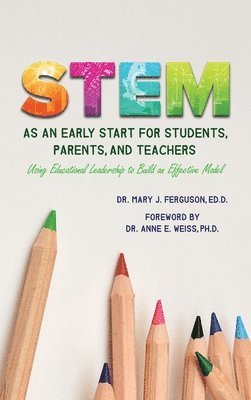 STEM

AS AN EARLY START FOR STUDENTS, PARENTS, AND TEACHERS

Using Educational Leadership to Build an Effective Model

DR. MARY J. FERGUSON, ED.D.

FOREWORD BY
DR. ANNE E. WEISS, PH.D.